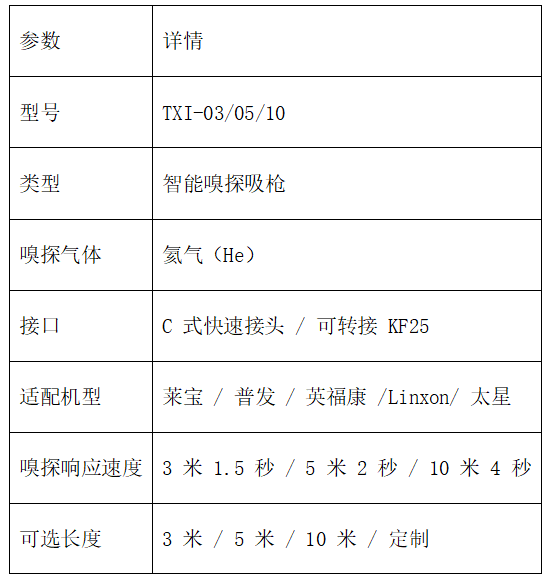 | 参数 | 详情 |
|---|---|
| 型号 | TXI-03/05/10 |
| 类型 | 智能嗅探吸枪 |
| 嗅探气体 | 氦气（He） |
| 接口 | C 式快速接头 / 可转接 KF25 |
| 适配机型 | 莱宝 / 普发 / 英福康 /Linxon/ 太星 |
| 嗅探响应速度 | 3 米 1.5 秒 / 5 米 2 秒 / 10 米 4 秒 |
| 可选长度 | 3 米 / 5 米 / 10 米 / 定制 |